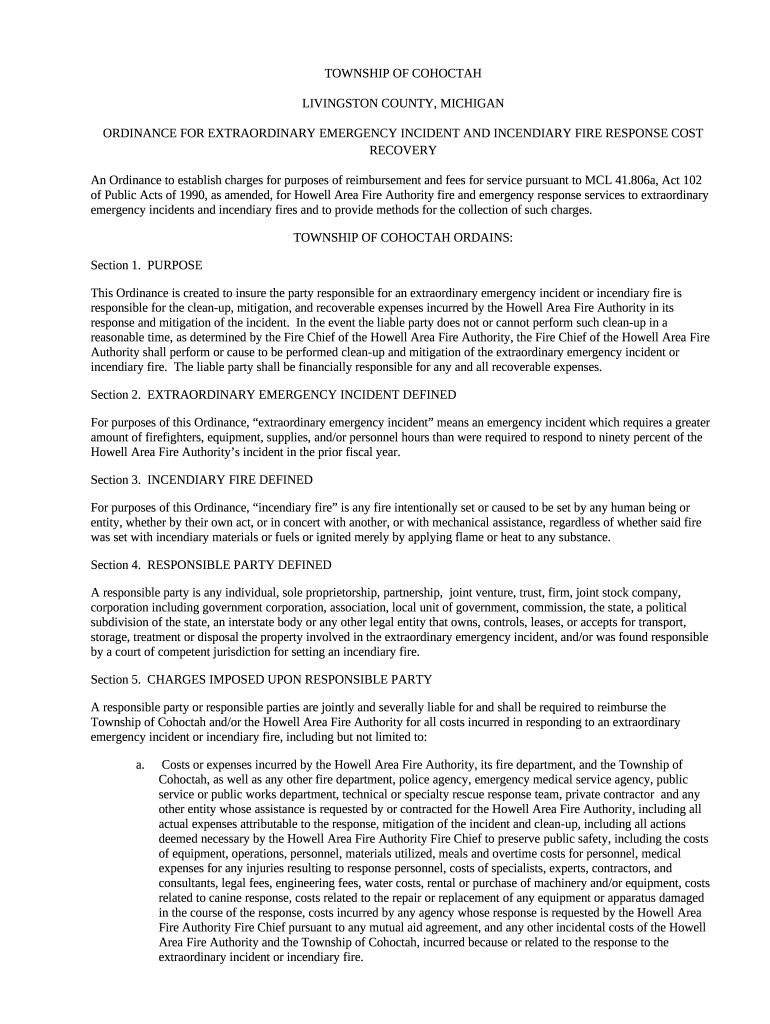 TOWNSHIP OF COHOCTAH

LIVINGSTON COUNTY, MICHIGAN

ORDINANCE FOR EXTRAORDINARY EMERGENCY INCIDENT AND INCENDIARY FIRE RESPONSE COST RECOVERY

An Ordinance to establish charges for purposes of reimbursement and fees for service pursuant to MCL 41.806a, Act 102 of Public Acts of 1990, as amended, for Howell Area Fire Authority fire and emergency response services to extraordinary emergency incidents and incendiary fires and to provide methods for the collection of such charges.

TOWNSHIP OF COHOCTAH ORDAINS:

Section 1. PURPOSE

This Ordinance is created to insure the party responsible for an extraordinary emergency incident or incendiary fire is responsible for the clean-up, mitigation, and recoverable expenses incurred by the Howell Area Fire Authority in its response and mitigation of the incident. In the event the liable party does not or cannot perform such clean-up in a reasonable time, as determined by the Fire Chief of the Howell Area Fire Authority, the Fire Chief of the Howell Area Fire Authority shall perform or cause to be performed clean-up and mitigation of the extraordinary emergency incident or incendiary fire. The liable party shall be financially responsible for any and all recoverable expenses.

Section 2. EXTRAORDINARY EMERGENCY INCIDENT DEFINED

For purposes of this Ordinance, “extraordinary emergency incident” means an emergency incident which requires a greater amount of firefighters, equipment, supplies, and/or personnel hours than were required to respond to ninety percent of the Howell Area Fire Authority’s incident in the prior fiscal year.

Section 3. INCENDIARY FIRE DEFINED

For purposes of this Ordinance, “incendiary fire” is any fire intentionally set or caused to be set by any human being or entity, whether by their own act, or in concert with another, or with mechanical assistance, regardless of whether said fire was set with incendiary materials or fuels or ignited merely by applying flame or heat to any substance.

Section 4. RESPONSIBLE PARTY DEFINED

A responsible party is any individual, sole proprietorship, partnership, joint venture, trust, firm, joint stock company, corporation including government corporation, association, local unit of government, commission, the state, a political subdivision of the state, an interstate body or any other legal entity that owns, controls, leases, or accepts for transport, storage, treatment or disposal the property involved in the extraordinary emergency incident, and/or was found responsible by a court of competent jurisdiction for setting an incendiary fire.

Section 5. CHARGES IMPOSED UPON RESPONSIBLE PARTY

A responsible party or responsible parties are jointly and severally liable for and shall be required to reimburse the Township of Cohoctah and/or the Howell Area Fire Authority for all costs incurred in responding to an extraordinary emergency incident or incendiary fire, including but not limited to:

a. Costs or expenses incurred by the Howell Area Fire Authority, its fire department, and the Township of Cohoctah, as well as any other fire department, police agency, emergency medical service agency, public service or public works department, technical or specialty rescue response team, private contractor and any other entity whose assistance is requested by or contracted for the Howell Area Fire Authority, including all actual expenses attributable to the response, mitigation of the incident and clean-up, including all actions deemed necessary by the Howell Area Fire Authority Fire Chief to preserve public safety, including the costs of equipment, operations, personnel, materials utilized, meals and overtime costs for personnel, medical expenses for any injuries resulting to response personnel, costs of specialists, experts, contractors, and consultants, legal fees, engineering fees, water costs, rental or purchase of machinery and/or equipment, costs related to canine response, costs related to the repair or replacement of any equipment or apparatus damaged in the course of the response, costs incurred by any agency whose response is requested by the Howell Area Fire Authority Fire Chief pursuant to any mutual aid agreement, and any other incidental costs of the Howell Area Fire Authority and the Township of Cohoctah, incurred because or related to the response to the extraordinary incident or incendiary fire.